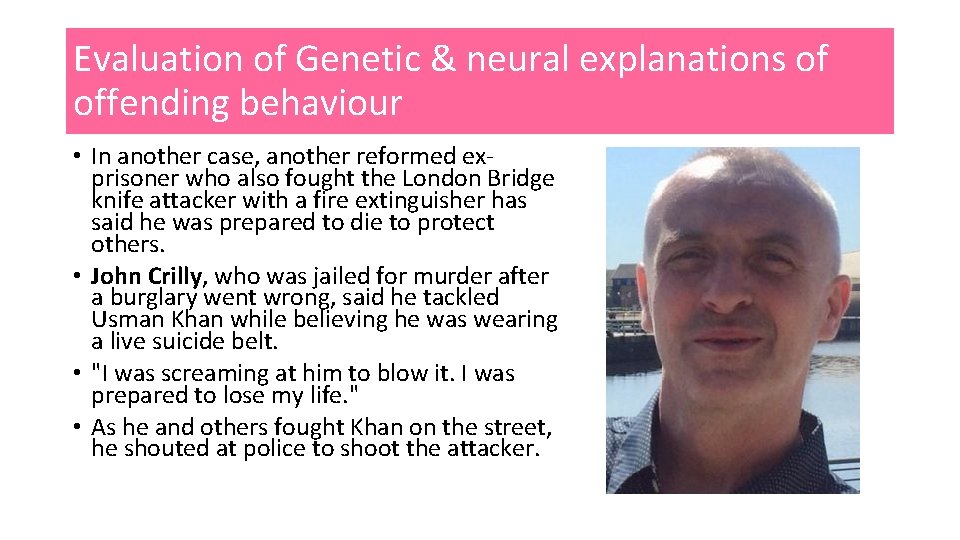 Evaluation of Genetic & neural explanations of offending behaviour

• In another case, another reformed ex-prisoner who also fought the London Bridge knife attacker with a fire extinguisher has said he was prepared to die to protect others.
• John Crilly, who was jailed for murder after a burglary went wrong, said he tackled Usman Khan while believing he was wearing a live suicide belt.
• "I was screaming at him to blow it. I was prepared to lose my life."
• As he and others fought Khan on the street, he shouted at police to shoot the attacker.